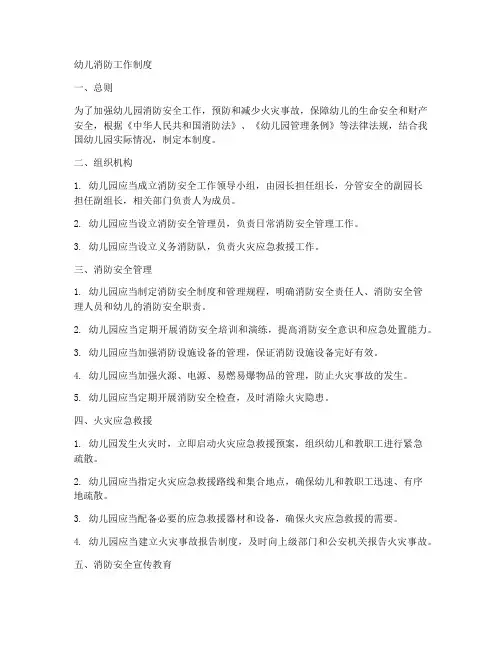 幼儿消防工作制度

一、总则

为了加强幼儿园消防安全工作，预防和减少火灾事故，保障幼儿的生命安全和财产安全，根据《中华人民共和国消防法》、《幼儿园管理条例》等法律法规，结合我国幼儿园实际情况，制定本制度。

二、组织机构

1. 幼儿园应当成立消防安全工作领导小组，由园长担任组长，分管安全的副园长担任副组长，相关部门负责人为成员。

2. 幼儿园应当设立消防安全管理员，负责日常消防安全管理工作。

3. 幼儿园应当设立义务消防队，负责火灾应急救援工作。

三、消防安全管理

1. 幼儿园应当制定消防安全制度和管理规程，明确消防安全责任人、消防安全管理人员和幼儿的消防安全职责。

2. 幼儿园应当定期开展消防安全培训和演练，提高消防安全意识和应急处置能力。

3. 幼儿园应当加强消防设施设备的管理，保证消防设施设备完好有效。

4. 幼儿园应当加强火源、电源、易燃易爆物品的管理，防止火灾事故的发生。

5. 幼儿园应当定期开展消防安全检查，及时消除火灾隐患。

四、火灾应急救援

1. 幼儿园发生火灾时，立即启动火灾应急救援预案，组织幼儿和教职工进行紧急疏散。

2. 幼儿园应当指定火灾应急救援路线和集合地点，确保幼儿和教职工迅速、有序地疏散。

3. 幼儿园应当配备必要的应急救援器材和设备，确保火灾应急救援的需要。

4. 幼儿园应当建立火灾事故报告制度，及时向上级部门和公安机关报告火灾事故。

五、消防安全宣传教育